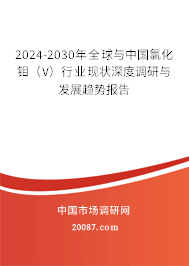 2024-2030年全球与中国氯化钼（V）行业现状深度调研与发展趋势报告

中国市场调研网

20087.com